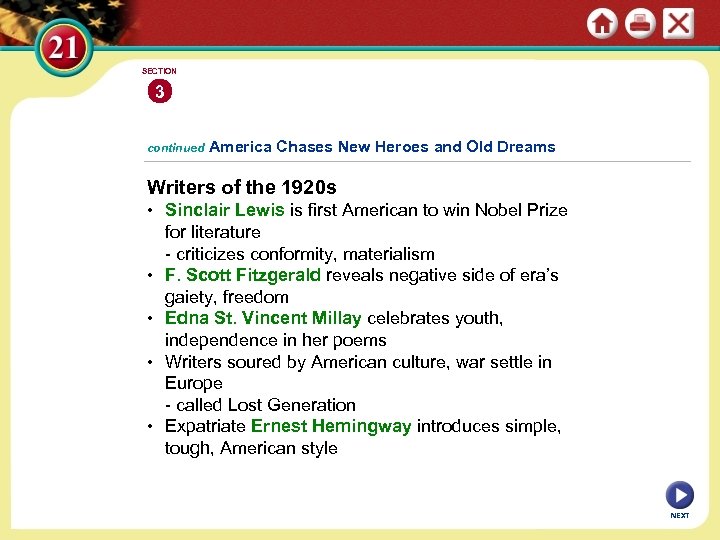 21

SECTION
3

continued America Chases New Heroes and Old Dreams

Writers of the 1920s

• Sinclair Lewis is first American to win Nobel Prize for literature
- criticizes conformity, materialism
• F. Scott Fitzgerald reveals negative side of era's gaiety, freedom
• Edna St. Vincent Millay celebrates youth, independence in her poems
• Writers soured by American culture, war settle in Europe
- called Lost Generation
• Expatriate Ernest Hemingway introduces simple, tough, American style

NEXT